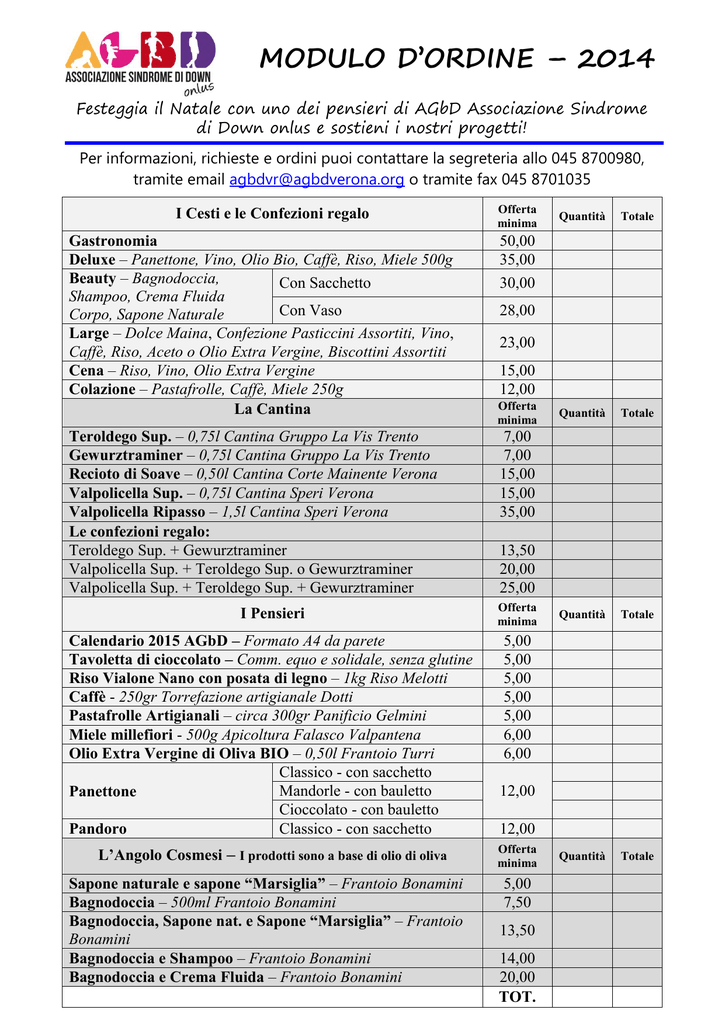 AGBD
ASSOCIAZIONE SINDROME DI DOWN
onlus

MODULO D'ORDINE – 2014

Festeggia il Natale con uno dei pensieri di AGbD Associazione Sindrome di Down onlus e sostieni i nostri progetti!

Per informazioni, richieste e ordini puoi contattare la segreteria allo 045 8700980, tramite email agbdvr@agbdverona.org o tramite fax 045 8701035

| I Cesti e le Confezioni regalo | | Offerta minima | Quantità | Totale |
|---|---|---|---|---|
| Gastronomia | | 50,00 | | |
| Deluxe – Panettone, Vino, Olio Bio, Caffè, Riso, Miele 500g | | 35,00 | | |
| Beauty – Bagnodoccia, Shampoo, Crema Fluida Corpo, Sapone Naturale | Con Sacchetto | 30,00 | | |
| | Con Vaso | 28,00 | | |
| Large – Dolce Maina, Confezione Pasticcini Assortiti, Vino, Caffè, Riso, Aceto o Olio Extra Vergine, Biscottini Assortiti | | 23,00 | | |
| Cena – Riso, Vino, Olio Extra Vergine | | 15,00 | | |
| Colazione – Pastafrolle, Caffè, Miele 250g | | 12,00 | | |
| La Cantina | | Offerta minima | Quantità | Totale |
| Teroldego Sup. – 0,75l Cantina Gruppo La Vis Trento | | 7,00 | | |
| Gewurztraminer – 0,75l Cantina Gruppo La Vis Trento | | 7,00 | | |
| Recioto di Soave – 0,50l Cantina Corte Mainente Verona | | 15,00 | | |
| Valpolicella Sup. – 0,75l Cantina Speri Verona | | 15,00 | | |
| Valpolicella Ripasso – 1,5l Cantina Speri Verona | | 35,00 | | |
| Le confezioni regalo: | | | | |
| Teroldego Sup. + Gewurztraminer | | 13,50 | | |
| Valpolicella Sup. + Teroldego Sup. o Gewurztraminer | | 20,00 | | |
| Valpolicella Sup. + Teroldego Sup. + Gewurztraminer | | 25,00 | | |
| I Pensieri | | Offerta minima | Quantità | Totale |
| Calendario 2015 AGbD – Formato A4 da parete | | 5,00 | | |
| Tavoletta di cioccolato – Comm. equo e solidale, senza glutine | | 5,00 | | |
| Riso Vialone Nano con posata di legno – 1kg Riso Melotti | | 5,00 | | |
| Caffè - 250gr Torrefazione artigianale Dotti | | 5,00 | | |
| Pastafrolle Artigianali – circa 300gr Panificio Gelmini | | 5,00 | | |
| Miele millefiori - 500g Apicoltura Falasco Valpantena | | 6,00 | | |
| Olio Extra Vergine di Oliva BIO – 0,50l Frantoio Turri | | 6,00 | | |
| Panettone | Classico - con sacchetto | 12,00 | | |
| | Mandorle - con bauletto | | | |
| | Cioccolato - con bauletto | | | |
| Pandoro | Classico - con sacchetto | 12,00 | | |
| L'Angolo Cosmesi – I prodotti sono a base di olio di oliva | | Offerta minima | Quantità | Totale |
| Sapone naturale e sapone "Marsiglia" – Frantoio Bonamini | | 5,00 | | |
| Bagnodoccia – 500ml Frantoio Bonamini | | 7,50 | | |
| Bagnodoccia, Sapone nat. e Sapone "Marsiglia" – Frantoio Bonamini | | 13,50 | | |
| Bagnodoccia e Shampoo – Frantoio Bonamini | | 14,00 | | |
| Bagnodoccia e Crema Fluida – Frantoio Bonamini | | 20,00 | | |
| | | TOT. | | |